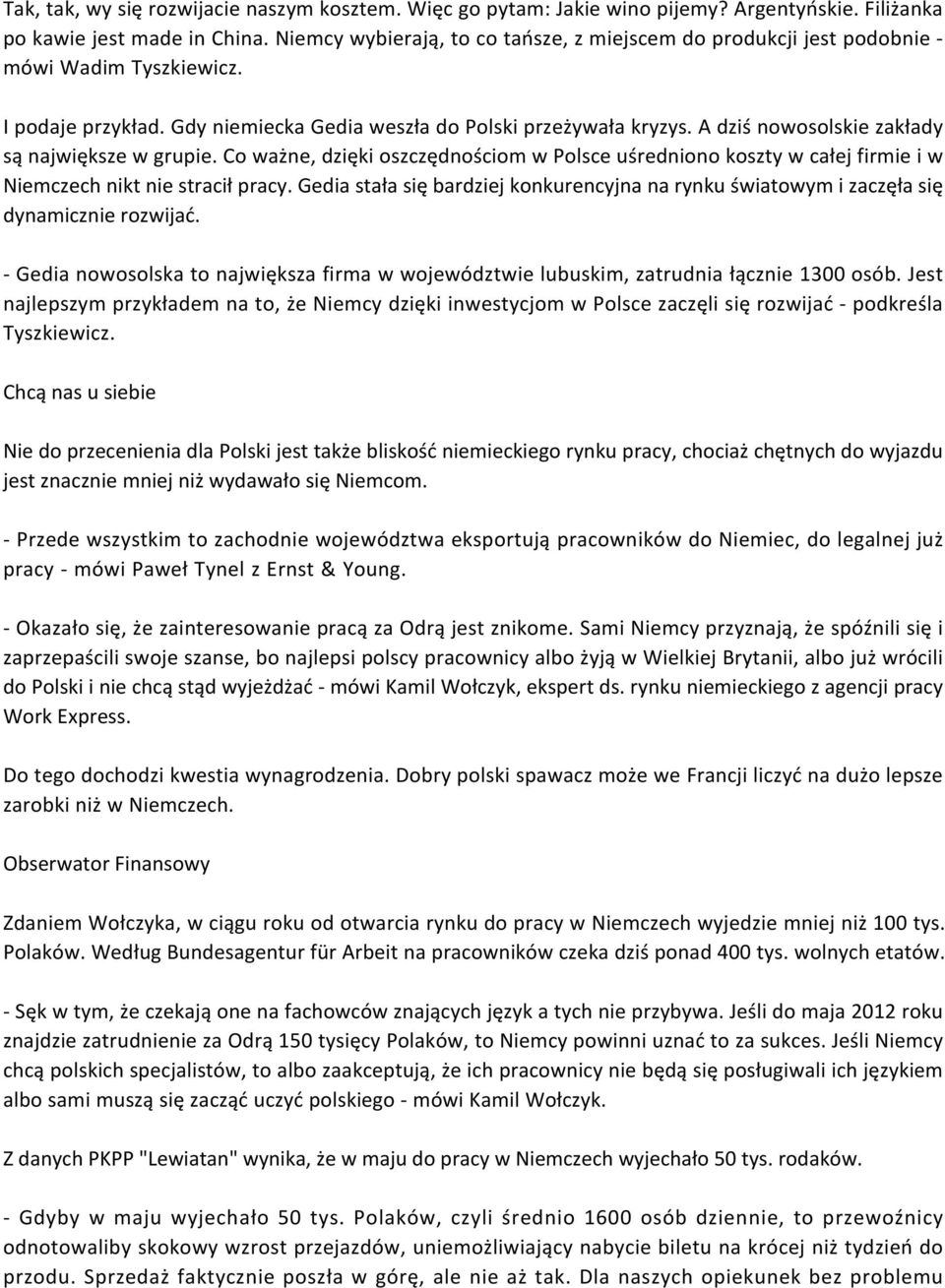 Tak, tak, wy się rozwijacie naszym kosztem. Więc go pytam: Jakie wino pijemy? Argentyńskie. Filiżanka po kawie jest made in China. Niemcy wybierają, to co tańsze, z miejscem do produkcji jest podobnie - mówi Wadim Tyszkiewicz.

I podaje przykład. Gdy niemiecka Gedia weszła do Polski przeżywała kryzys. A dziś nowosolskie zakłady są największe w grupie. Co ważne, dzięki oszczędnościom w Polsce uśredniono koszty w całej firmie i w Niemczech nikt nie stracił pracy. Gedia stała się bardziej konkurencyjna na rynku światowym i zaczęła się dynamicznie rozwijać.

- Gedia nowosolska to największa firma w województwie lubuskim, zatrudnia łącznie 1300 osób. Jest najlepszym przykładem na to, że Niemcy dzięki inwestycjom w Polsce zaczęli się rozwijać - podkreśla Tyszkiewicz.

Chcą nas u siebie

Nie do przecenienia dla Polski jest także bliskość niemieckiego rynku pracy, chociaż chętnych do wyjazdu jest znacznie mniej niż wydawało się Niemcom.

- Przede wszystkim to zachodnie województwa eksportują pracowników do Niemiec, do legalnej już pracy - mówi Paweł Tynel z Ernst & Young.

- Okazało się, że zainteresowanie pracą za Odrą jest znikome. Sami Niemcy przyznają, że spóźnili się i zaprzepaścili swoje szanse, bo najlepsi polscy pracownicy albo żyją w Wielkiej Brytanii, albo już wrócili do Polski i nie chcą stąd wyjeżdżać - mówi Kamil Wołczyk, ekspert ds. rynku niemieckiego z agencji pracy Work Express.

Do tego dochodzi kwestia wynagrodzenia. Dobry polski spawacz może we Francji liczyć na dużo lepsze zarobki niż w Niemczech.

Obserwator Finansowy

Zdaniem Wołczyka, w ciągu roku od otwarcia rynku do pracy w Niemczech wyjedzie mniej niż 100 tys. Polaków. Według Bundesagentur für Arbeit na pracowników czeka dziś ponad 400 tys. wolnych etatów.

- Sęk w tym, że czekają one na fachowców znających język a tych nie przybywa. Jeśli do maja 2012 roku znajdzie zatrudnienie za Odrą 150 tysięcy Polaków, to Niemcy powinni uznać to za sukces. Jeśli Niemcy chcą polskich specjalistów, to albo zaakceptują, że ich pracownicy nie będą się posługiwali ich językiem albo sami muszą się zacząć uczyć polskiego - mówi Kamil Wołczyk.

Z danych PKPP "Lewiatan" wynika, że w maju do pracy w Niemczech wyjechało 50 tys. rodaków.

- Gdyby w maju wyjechało 50 tys. Polaków, czyli średnio 1600 osób dziennie, to przewoźnicy odnotowaliby skokowy wzrost przejazdów, uniemożliwiający nabycie biletu na krócej niż tydzień do przodu. Sprzedaż faktycznie poszła w górę, ale nie aż tak. Dla naszych opiekunek bez problemu